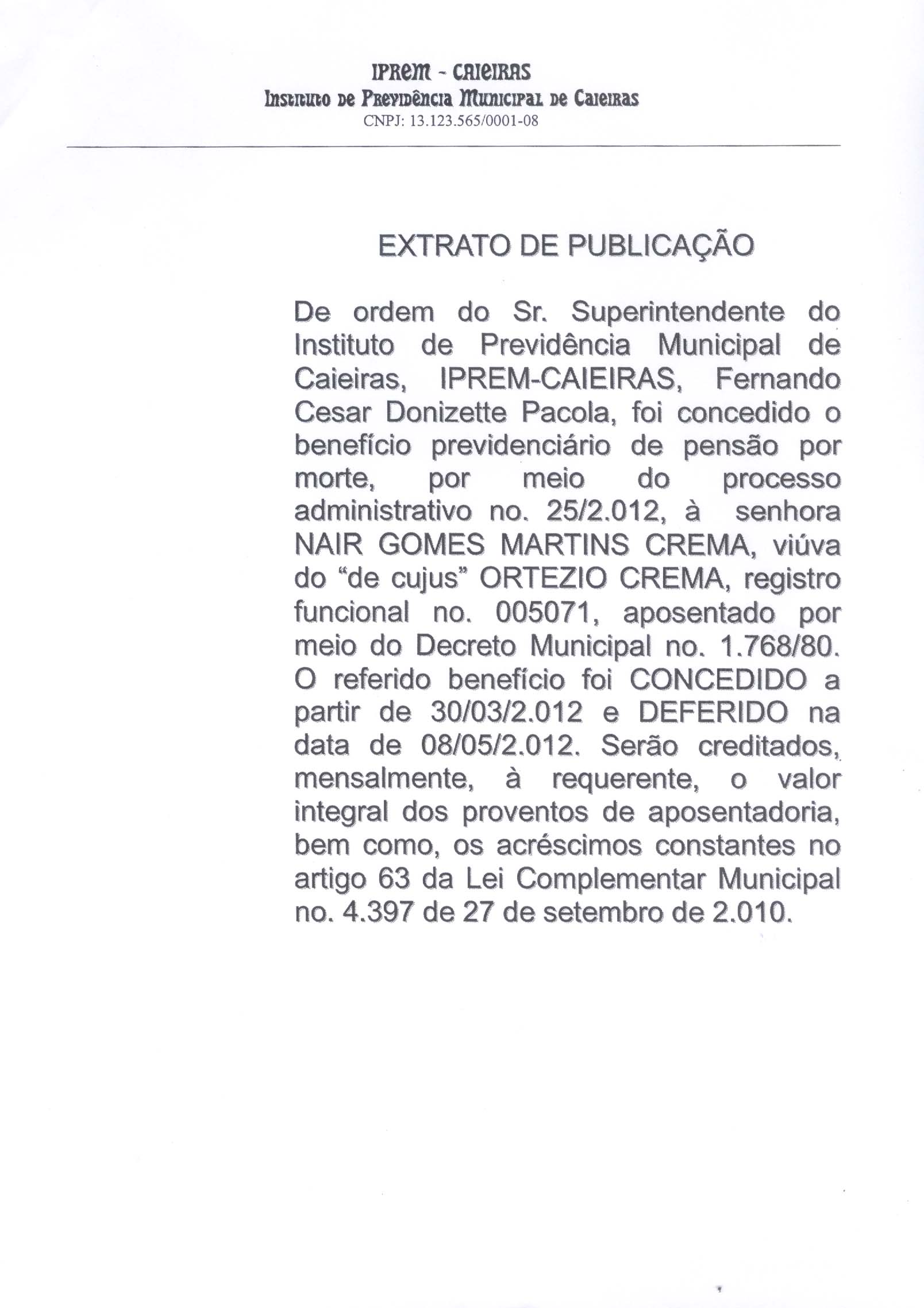 IPREM - CAIEIRAS
Instituto de Previdência Municipal de Caieiras
CNPJ: 13.123.565/0001-08

EXTRATO DE PUBLICAÇÃO

De ordem do Sr. Superintendente do Instituto de Previdência Municipal de Caieiras, IPREM-CAIEIRAS, Fernando Cesar Donizette Pacola, foi concedido o benefício previdenciário de pensão por morte, por meio do processo administrativo no. 25/2.012, à senhora NAIR GOMES MARTINS CREMA, viúva do "de cujus" ORTEZIO CREMA, registro funcional no. 005071, aposentado por meio do Decreto Municipal no. 1.768/80. O referido benefício foi CONCEDIDO a partir de 30/03/2.012 e DEFERIDO na data de 08/05/2.012. Serão creditados, mensalmente, à requerente, o valor integral dos proventos de aposentadoria, bem como, os acréscimos constantes no artigo 63 da Lei Complementar Municipal no. 4.397 de 27 de setembro de 2.010.